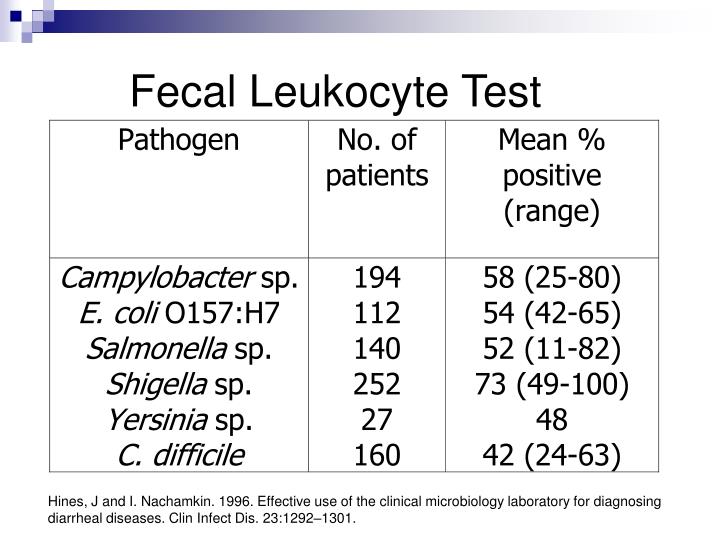 Fecal Leukocyte Test

| Pathogen | No. of patients | Mean % positive (range) |
|---|---|---|
| Campylobacter sp. | 194 | 58 (25-80) |
| E. coli O157:H7 | 112 | 54 (42-65) |
| Salmonella sp. | 140 | 52 (11-82) |
| Shigella sp. | 252 | 73 (49-100) |
| Yersinia sp. | 27 | 48 |
| C. difficile | 160 | 42 (24-63) |

Hines, J and I. Nachamkin. 1996. Effective use of the clinical microbiology laboratory for diagnosing diarrheal diseases. Clin Infect Dis. 23:1292–1301.